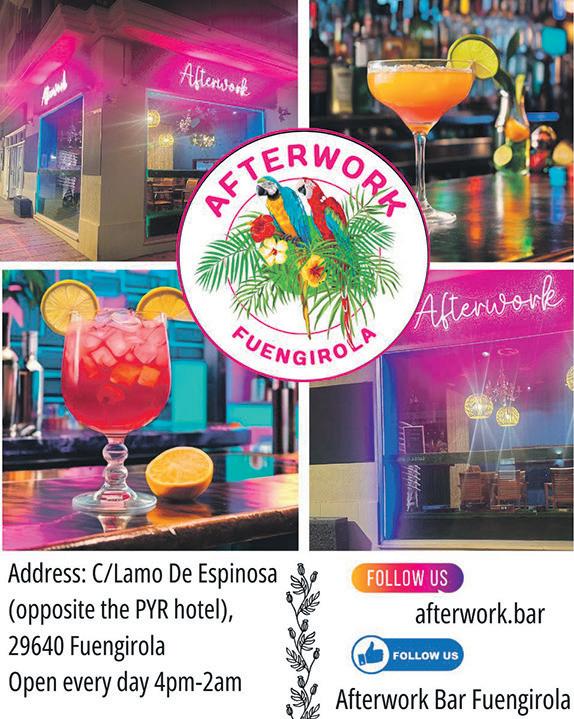 Afterwork

Afterwork

AFTERWORK

FUENGIROLA

Afterwork

Address: C/Lamo De Espinosa (opposite the PYR hotel), 29640 Fuengirola
Open every day 4pm-2am

FOLLOW US
afterwork.bar

FOLLOW US
Afterwork Bar Fuengirola